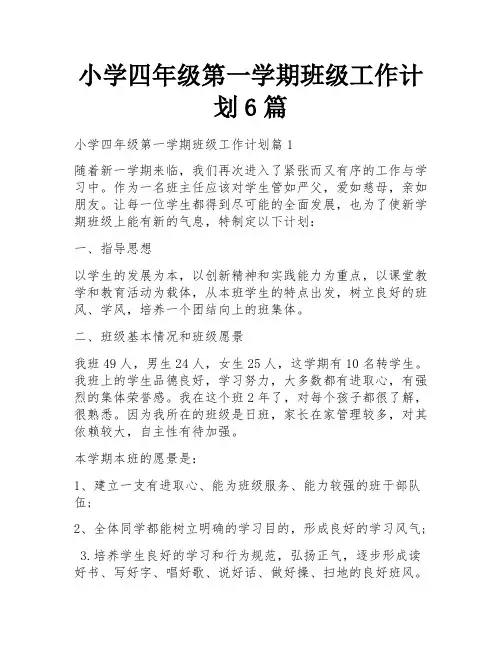 小学四年级第一学期班级工作计划6篇

小学四年级第一学期班级工作计划篇1

随着新一学期来临，我们再次进入了紧张而又有序的工作与学习中。作为一名班主任应该对学生管如严父，爱如慈母，亲如朋友。让每一位学生都得到尽可能的全面发展，也为了使新学期班级上能有新的气息，特制定以下计划：

一、指导思想

以学生的发展为本，以创新精神和实践能力为重点，以课堂教学和教育活动为载体，从本班学生的特点出发，树立良好的班风、学风，培养一个团结向上的班集体。

二、班级基本情况和班级愿景

我班49人，男生24人，女生25人，这学期有10名转学生。我班上的学生品德良好，学习努力，大多数都有进取心，有强烈的集体荣誉感。我在这个班2年了，对每个孩子都很了解，很熟悉。因为我所在的班级是日班，家长在家管理较多，对其依赖较大，自主性有待加强。

本学期本班的愿景是：

1、建立一支有进取心、能为班级服务、能力较强的班干部队伍；

2、全体同学都能树立明确的学习目的，形成良好的学习风气；

3.培养学生良好的学习和行为规范，弘扬正气，逐步形成读好书、写好字、唱好歌、说好话、做好操、扫地的良好班风。